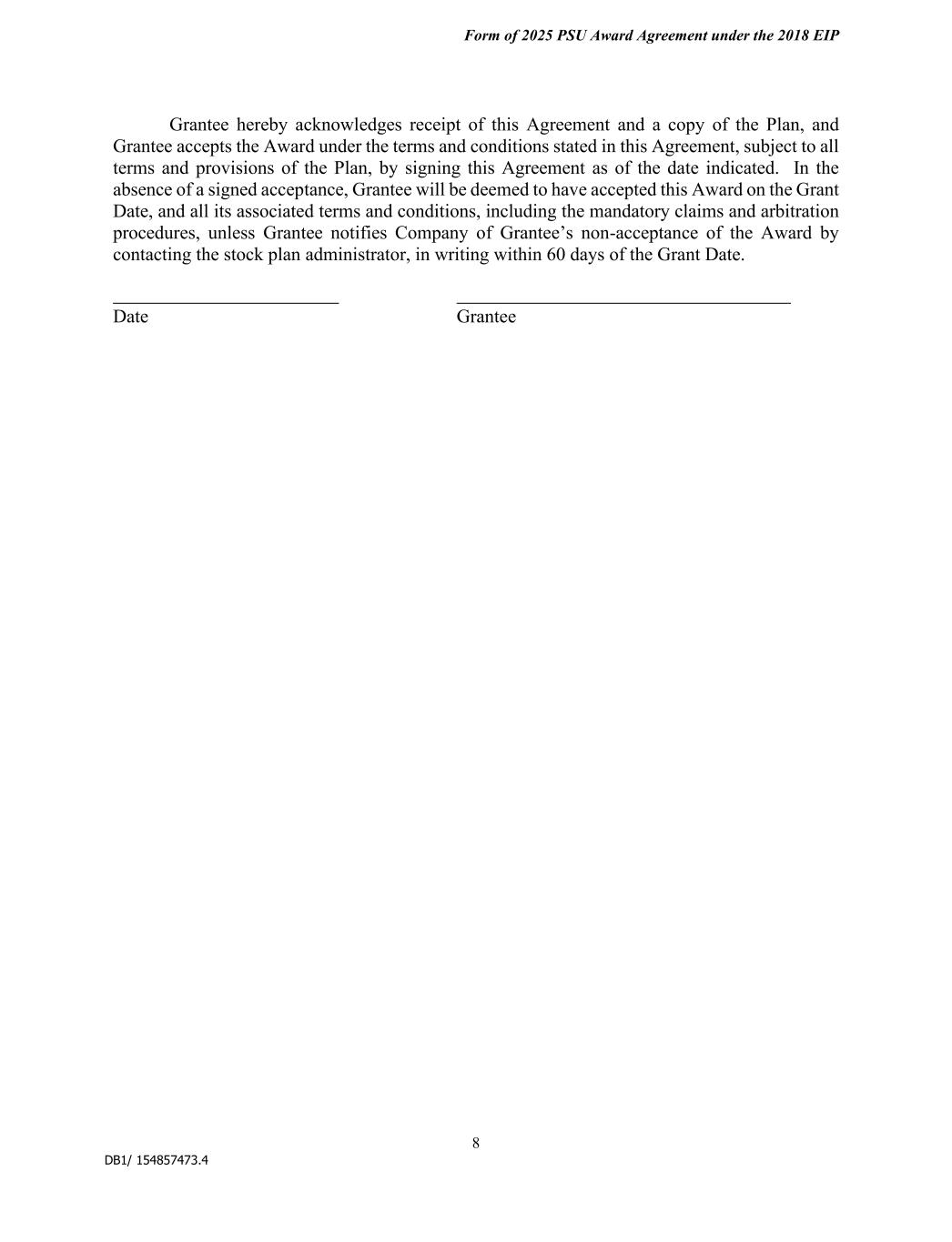 Form of 2025 PSU Award Agreement under the 2018 EIP

Grantee hereby acknowledges receipt of this Agreement and a copy of the Plan, and Grantee accepts the Award under the terms and conditions stated in this Agreement, subject to all terms and provisions of the Plan, by signing this Agreement as of the date indicated. In the absence of a signed acceptance, Grantee will be deemed to have accepted this Award on the Grant Date, and all its associated terms and conditions, including the mandatory claims and arbitration procedures, unless Grantee notifies Company of Grantee's non-acceptance of the Award by contacting the stock plan administrator, in writing within 60 days of the Grant Date.

Date

Grantee

8

DB1/ 154857473.4